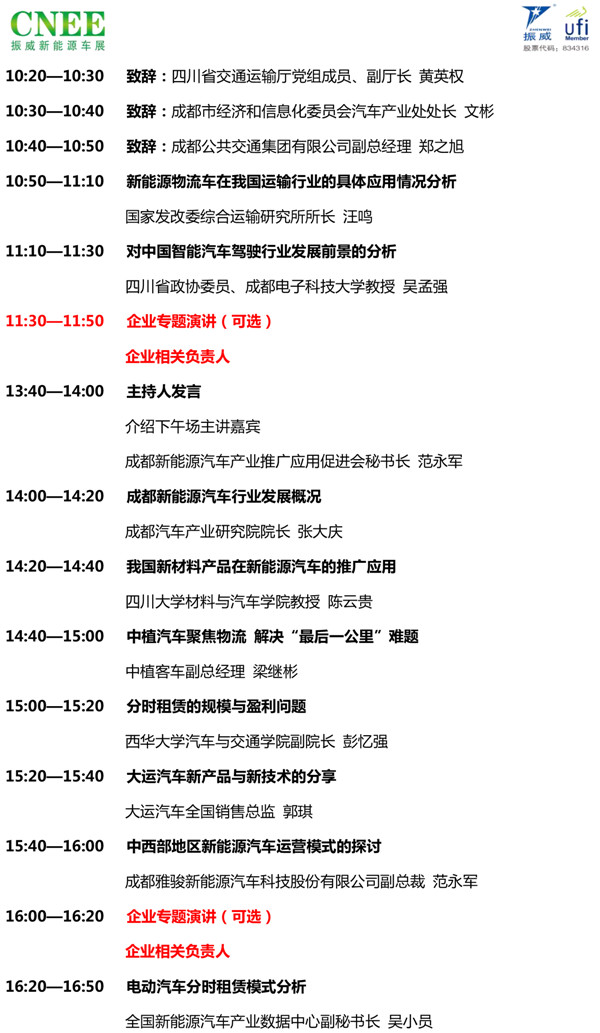 CNEE
振威新能源车展

振威 ufi Member
股票代码：834316

10:20—10:30 致辞：四川省交通运输厅党组成员、副厅长 黄英权

10:30—10:40 致辞：成都市经济和信息化委员会汽车产业处处长 文彬

10:40—10:50 致辞：成都公共交通集团有限公司副总经理 郑之旭

10:50—11:10 新能源物流车在我国运输行业的具体应用情况分析

国家发改委综合运输研究所所长 汪鸣

11:10—11:30 对中国智能汽车驾驶行业发展前景的分析

四川省政协委员、成都电子科技大学教授 吴孟强

11:30—11:50 企业专题演讲（可选）

企业相关负责人

13:40—14:00 主持人发言

介绍下午场主讲嘉宾

成都新能源汽车产业推广应用促进会秘书长 范永军

14:00—14:20 成都新能源汽车行业发展概况

成都汽车产业研究院院长 张大庆

14:20—14:40 我国新材料产品在新能源汽车的推广应用

四川大学材料与汽车学院教授 陈云贵

14:40—15:00 中植汽车聚焦物流 解决“最后一公里”难题

中植客车副总经理 梁继彬

15:00—15:20 分时租赁的规模与盈利问题

西华大学汽车与交通学院副院长 彭忆强

15:20—15:40 大运汽车新产品与新技术的分享

大运汽车全国销售总监 郭琪

15:40—16:00 中西部地区新能源汽车运营模式的探讨

成都雅骏新能源汽车科技股份有限公司副总裁 范永军

16:00—16:20 企业专题演讲（可选）

企业相关负责人

16:20—16:50 电动汽车分时租赁模式分析

全国新能源汽车产业数据中心副秘书长 吴小员